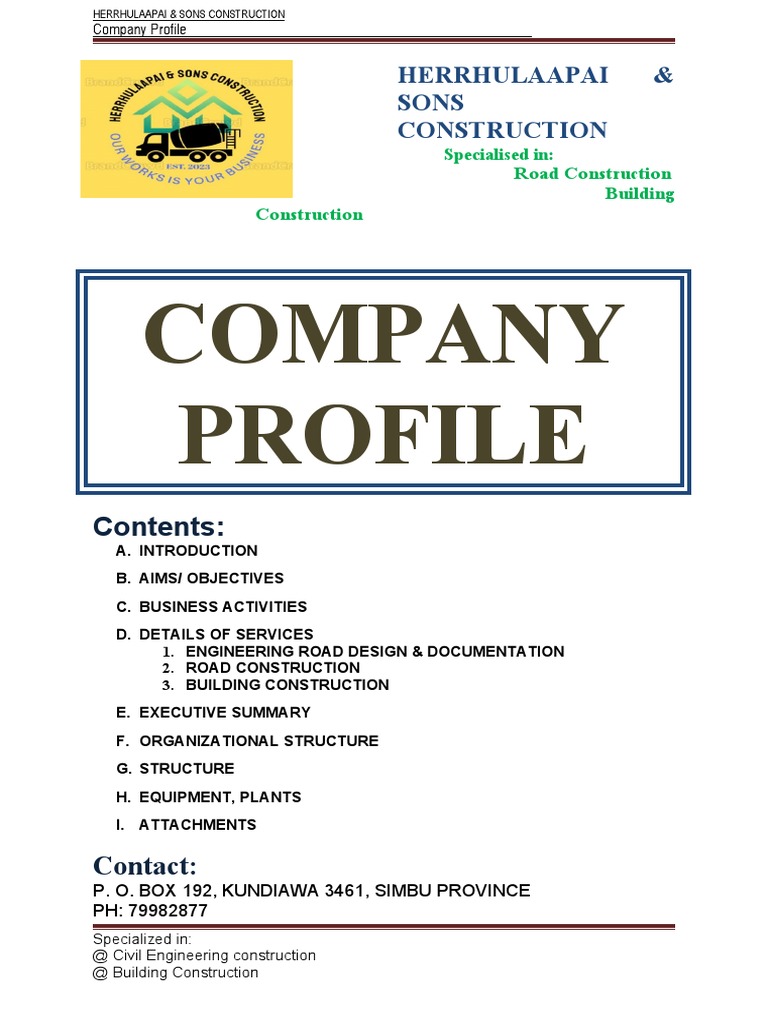 HERRHULAAPAI & SONS CONSTRUCTION
Company Profile

HERRHULAAPAI & SONS CONSTRUCTION
OUR WORKS IS YOUR BUSINESS
EST. 2023

HERRHULAAPAI & SONS CONSTRUCTION
Specialised in:
Road Construction
Building Construction

COMPANY PROFILE

Contents:
A. INTRODUCTION
B. AIMS/ OBJECTIVES
C. BUSINESS ACTIVITIES
D. DETAILS OF SERVICES
1. ENGINEERING ROAD DESIGN & DOCUMENTATION
2. ROAD CONSTRUCTION
3. BUILDING CONSTRUCTION
E. EXECUTIVE SUMMARY
F. ORGANIZATIONAL STRUCTURE
G. STRUCTURE
H. EQUIPMENT, PLANTS
I. ATTACHMENTS

Contact:
P. O. BOX 192, KUNDIAWA 3461, SIMBU PROVINCE
PH: 79982877

Specialized in:
@ Civil Engineering construction
@ Building Construction